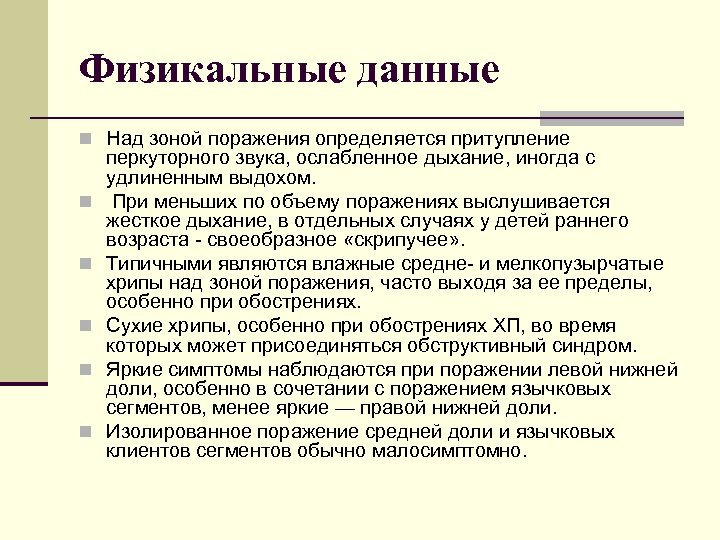 Физикальные данные

Над зоной поражения определяется притупление перкуторного звука, ослабленное дыхание, иногда с удлиненным выдохом.

При меньших по объему поражениях выслушивается жесткое дыхание, в отдельных случаях у детей раннего возраста - своеобразное «скрипучее».

Типичными являются влажные средне- и мелкопузырчатые хрипы над зоной поражения, часто выходя за ее пределы, особенно при обострениях.

Сухие хрипы, особенно при обострениях ХП, во время которых может присоединяться обструктивный синдром.

Яркие симптомы наблюдаются при поражении левой нижней доли, особенно в сочетании с поражением язычковых сегментов, менее яркие — правой нижней доли.

Изолированное поражение средней доли и язычковых клиентов сегментов обычно малосимптомно.